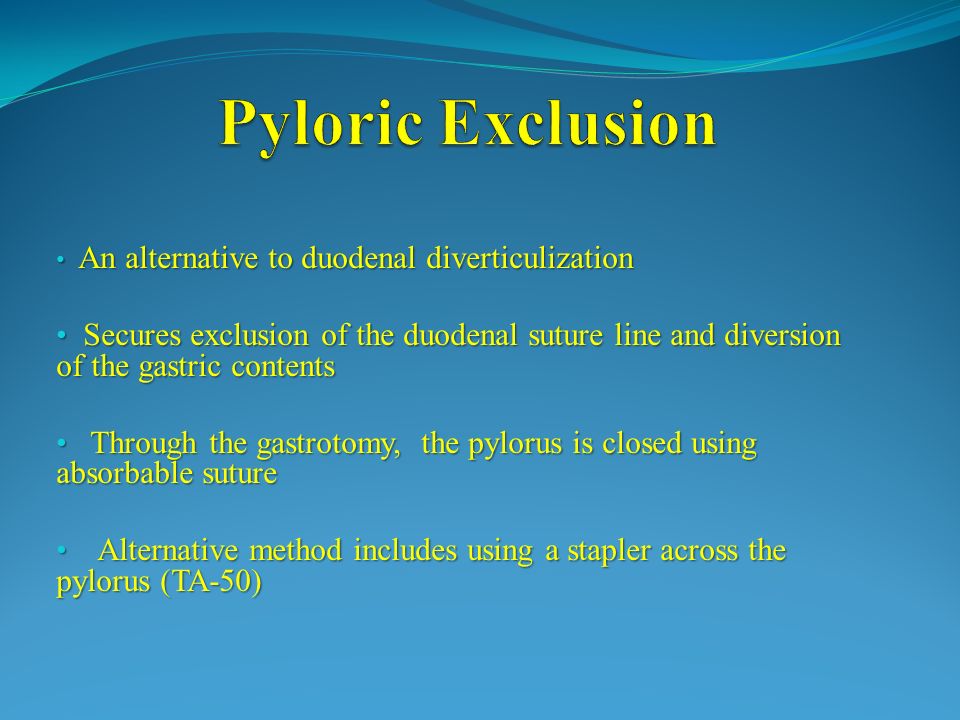 Pyloric Exclusion

• An alternative to duodenal diverticulization

• Secures exclusion of the duodenal suture line and diversion of the gastric contents

• Through the gastrotomy, the pylorus is closed using absorbable suture

• Alternative method includes using a stapler across the pylorus (TA-50)